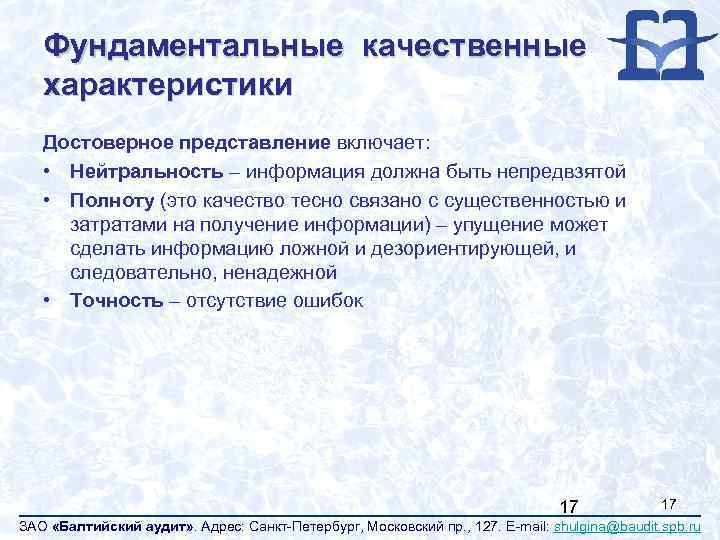 Фундаментальные качественные характеристики

Достоверное представление включает:

• Нейтральность – информация должна быть непредвзятой

• Полноту (это качество тесно связано с существенностью и затратами на получение информации) – упущение может сделать информацию ложной и дезориентирующей, и следовательно, ненадежной

• Точность – отсутствие ошибок

17

17

ЗАО «Балтийский аудит». Адрес: Санкт-Петербург, Московский пр., 127. E-mail: shulgina@baudit.spb.ru